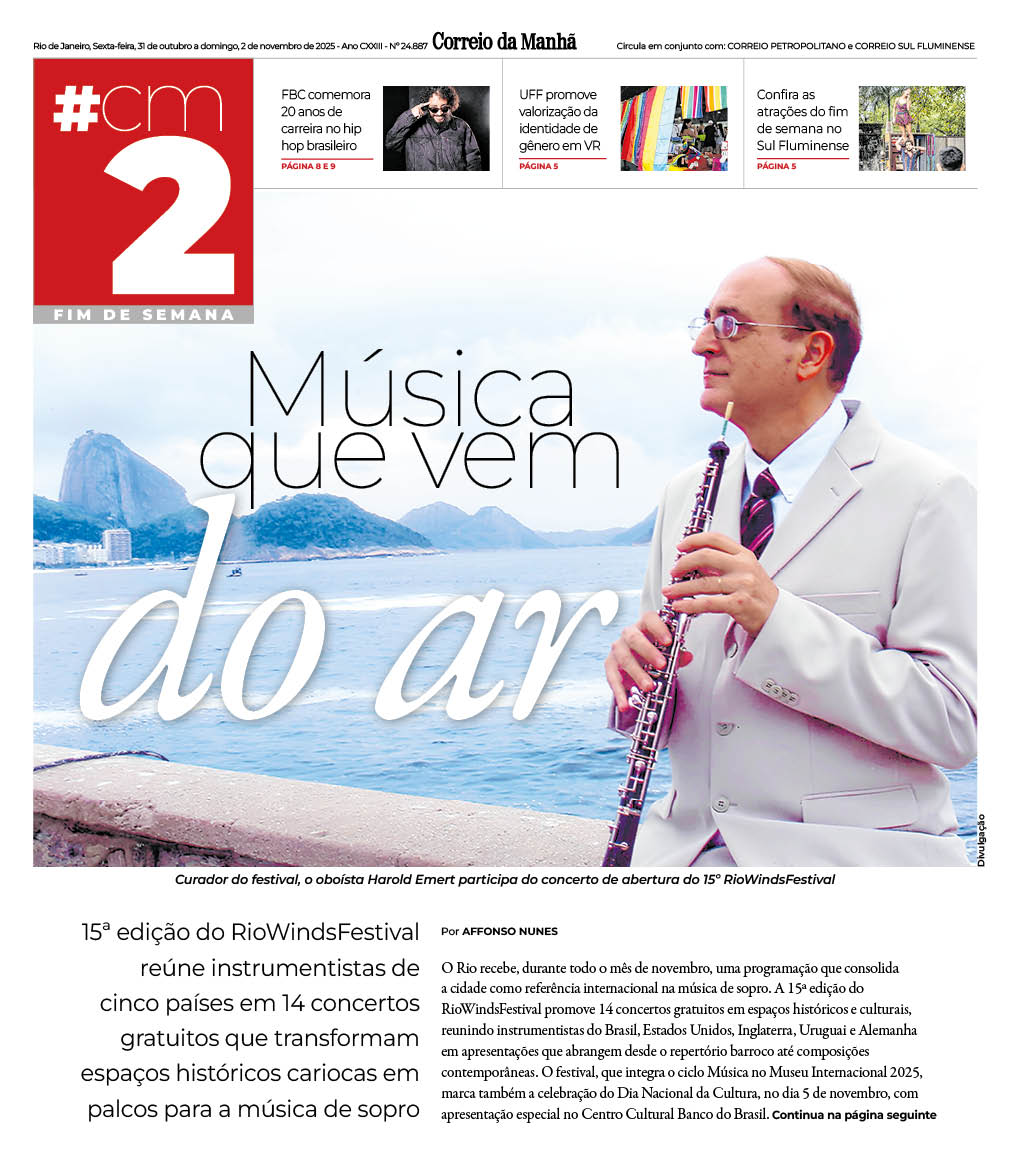 Rio de Janeiro, Sexta-feira, 31 de outubro a domingo, 2 de novembro de 2025 - Ano CXXIII - Nº 24.887 Correio da Manhã Circula em conjunto com: CORREIO PETROPOLITANO e CORREIO SUL FLUMINENSE

#cm 2
FIM DE SEMANA

FBC comemora 20 anos de carreira no hip hop brasileiro
PÁGINA 8 E 9

UFF promove valorização da identidade de gênero em VR
PÁGINA 5

Confira as atrações do fim de semana no Sul Fluminense
PÁGINA 5

Música que vem do ar

Divulgação

Curador do festival, o oboísta Harold Emert participa do concerto de abertura do 15º RioWindsFestival

15ª edição do RioWindsFestival reúne instrumentistas de cinco países em 14 concertos gratuitos que transformam espaços históricos cariocas em palcos para a música de sopro

Por AFFONSO NUNES

O Rio recebe, durante todo o mês de novembro, uma programação que consolida a cidade como referência internacional na música de sopro. A 15ª edição do RioWindsFestival promove 14 concertos gratuitos em espaços históricos e culturais, reunindo instrumentistas do Brasil, Estados Unidos, Inglaterra, Uruguai e Alemanha em apresentações que abrangem desde o repertório barroco até composições contemporâneas. O festival, que integra o ciclo Música no Museu Internacional 2025, marca também a celebração do Dia Nacional da Cultura, no dia 5 de novembro, com apresentação especial no Centro Cultural Banco do Brasil. Continua na página seguinte